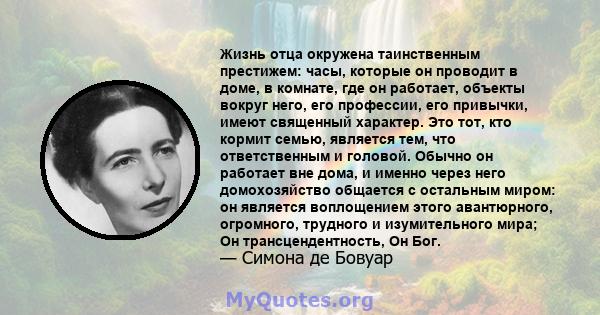 Жизнь отца окружена таинственным престижем: часы, которые он проводит в доме, в комнате, где он работает, объекты вокруг него, его профессии, его привычки, имеют священный характер. Это тот, кто кормит семью, является тем, что ответственным и головой. Обычно он работает вне дома, и именно через него домохозяйство общается с остальным миром: он является воплощением этого авантюрного, огромного, трудного и изумительного мира; Он трансцендентность, Он Бог.
— Симона де Бовуар

MyQuotes.org